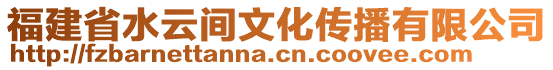 福建省水云间文化传播有限公司
http://fzbarnettanna.cn.coovee.com